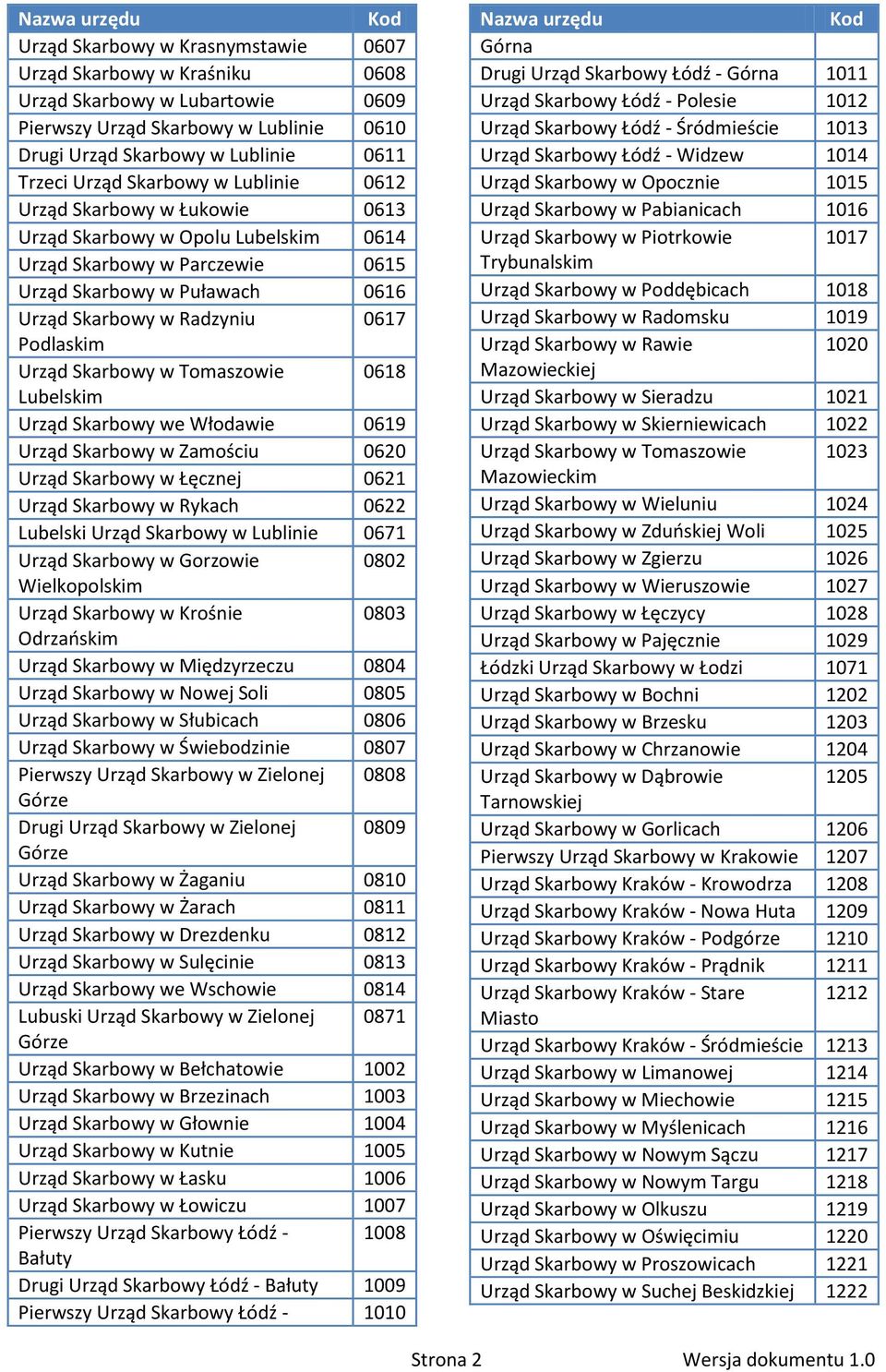 | Nazwa urzędu | Kod |
|---|---|
| Urząd Skarbowy w Krasnymstawie | 0607 |
| Urząd Skarbowy w Kraśniku | 0608 |
| Urząd Skarbowy w Lubartowie | 0609 |
| Pierwszy Urząd Skarbowy w Lublinie | 0610 |
| Drugi Urząd Skarbowy w Lublinie | 0611 |
| Trzeci Urząd Skarbowy w Lublinie | 0612 |
| Urząd Skarbowy w Łukowie | 0613 |
| Urząd Skarbowy w Opolu Lubelskim | 0614 |
| Urząd Skarbowy w Parczewie | 0615 |
| Urząd Skarbowy w Puławach | 0616 |
| Urząd Skarbowy w Radzyniu Podlaskim | 0617 |
| Urząd Skarbowy w Tomaszowie Lubelskim | 0618 |
| Urząd Skarbowy we Włodawie | 0619 |
| Urząd Skarbowy w Zamościu | 0620 |
| Urząd Skarbowy w Łęcznej | 0621 |
| Urząd Skarbowy w Rykach | 0622 |
| Lubelski Urząd Skarbowy w Lublinie | 0671 |
| Urząd Skarbowy w Gorzowie Wielkopolskim | 0802 |
| Urząd Skarbowy w Krośnie Odrzańskim | 0803 |
| Urząd Skarbowy w Międzyrzeczu | 0804 |
| Urząd Skarbowy w Nowej Soli | 0805 |
| Urząd Skarbowy w Słubicach | 0806 |
| Urząd Skarbowy w Świebodzinie | 0807 |
| Pierwszy Urząd Skarbowy w Zielonej Górze | 0808 |
| Drugi Urząd Skarbowy w Zielonej Górze | 0809 |
| Urząd Skarbowy w Żaganiu | 0810 |
| Urząd Skarbowy w Żarach | 0811 |
| Urząd Skarbowy w Drezdenku | 0812 |
| Urząd Skarbowy w Sulęcinie | 0813 |
| Urząd Skarbowy we Wschowie | 0814 |
| Lubuski Urząd Skarbowy w Zielonej Górze | 0871 |
| Urząd Skarbowy w Bełchatowie | 1002 |
| Urząd Skarbowy w Brzezinach | 1003 |
| Urząd Skarbowy w Głownie | 1004 |
| Urząd Skarbowy w Kutnie | 1005 |
| Urząd Skarbowy w Łasku | 1006 |
| Urząd Skarbowy w Łowiczu | 1007 |
| Pierwszy Urząd Skarbowy Łódź - Bałuty | 1008 |
| Drugi Urząd Skarbowy Łódź - Bałuty | 1009 |
| Pierwszy Urząd Skarbowy Łódź - | 1010 |

| Nazwa urzędu | Kod |
|---|---|
| Górna | |
| Drugi Urząd Skarbowy Łódź - Górna | 1011 |
| Urząd Skarbowy Łódź - Polesie | 1012 |
| Urząd Skarbowy Łódź - Śródmieście | 1013 |
| Urząd Skarbowy Łódź - Widzew | 1014 |
| Urząd Skarbowy w Opocznie | 1015 |
| Urząd Skarbowy w Pabianicach | 1016 |
| Urząd Skarbowy w Piotrkowie Trybunalskim | 1017 |
| Urząd Skarbowy w Poddębicach | 1018 |
| Urząd Skarbowy w Radomsku | 1019 |
| Urząd Skarbowy w Rawie Mazowieckiej | 1020 |
| Urząd Skarbowy w Sieradzu | 1021 |
| Urząd Skarbowy w Skierniewicach | 1022 |
| Urząd Skarbowy w Tomaszowie Mazowieckim | 1023 |
| Urząd Skarbowy w Wieluniu | 1024 |
| Urząd Skarbowy w Zduńskiej Woli | 1025 |
| Urząd Skarbowy w Zgierzu | 1026 |
| Urząd Skarbowy w Wieruszowie | 1027 |
| Urząd Skarbowy w Łęczycy | 1028 |
| Urząd Skarbowy w Pajęcznie | 1029 |
| Łódzki Urząd Skarbowy w Łodzi | 1071 |
| Urząd Skarbowy w Bochni | 1202 |
| Urząd Skarbowy w Brzesku | 1203 |
| Urząd Skarbowy w Chrzanowie | 1204 |
| Urząd Skarbowy w Dąbrowie Tarnowskiej | 1205 |
| Urząd Skarbowy w Gorlicach | 1206 |
| Pierwszy Urząd Skarbowy w Krakowie | 1207 |
| Urząd Skarbowy Kraków - Krowodrza | 1208 |
| Urząd Skarbowy Kraków - Nowa Huta | 1209 |
| Urząd Skarbowy Kraków - Podgórze | 1210 |
| Urząd Skarbowy Kraków - Prądnik | 1211 |
| Urząd Skarbowy Kraków - Stare Miasto | 1212 |
| Urząd Skarbowy Kraków - Śródmieście | 1213 |
| Urząd Skarbowy w Limanowej | 1214 |
| Urząd Skarbowy w Miechowie | 1215 |
| Urząd Skarbowy w Myślenicach | 1216 |
| Urząd Skarbowy w Nowym Sączu | 1217 |
| Urząd Skarbowy w Nowym Targu | 1218 |
| Urząd Skarbowy w Olkuszu | 1219 |
| Urząd Skarbowy w Oświęcimiu | 1220 |
| Urząd Skarbowy w Proszowicach | 1221 |
| Urząd Skarbowy w Suchej Beskidzkiej | 1222 |

Strona 2 Wersja dokumentu 1.0